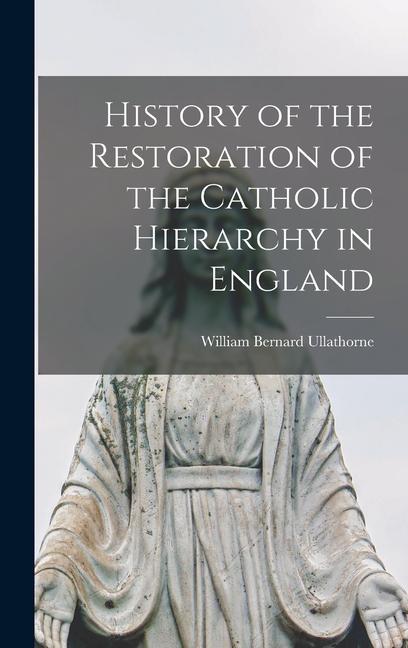 History of the Restoration of the Catholic Hierarchy in England

William Bernard Ullathorne